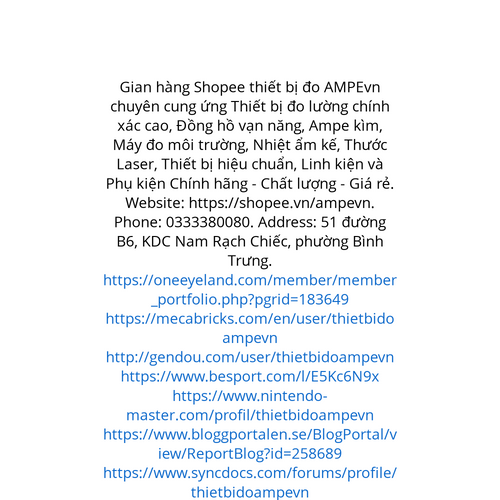 Gian hàng Shopee thiết bị đo AMPEvn chuyên cung ứng Thiết bị đo lường chính xác cao, Đồng hồ vạn năng, Ampe kìm, Máy đo môi trường, Nhiệt ẩm kế, Thước Laser, Thiết bị hiệu chuẩn, Linh kiện và Phụ kiện Chính hãng - Chất lượng - Giá rẻ. Website: https://shopee.vn/ampevn. Phone: 0333380080. Address: 51 đường B6, KDC Nam Rạch Chiếc, phường Bình Trưng.
https://oneeyeland.com/member/member_portfolio.php?pgrid=183649
https://mecabricks.com/en/user/thietbidoampevn
http://gendou.com/user/thietbidoampevn
https://www.besport.com/l/E5Kc6N9x
https://www.nintendo-master.com/profil/thietbidoampevn
https://www.bloggportalen.se/BlogPortal/view/ReportBlog?id=258689
https://www.syncdocs.com/forums/profile/thietbidoampevn